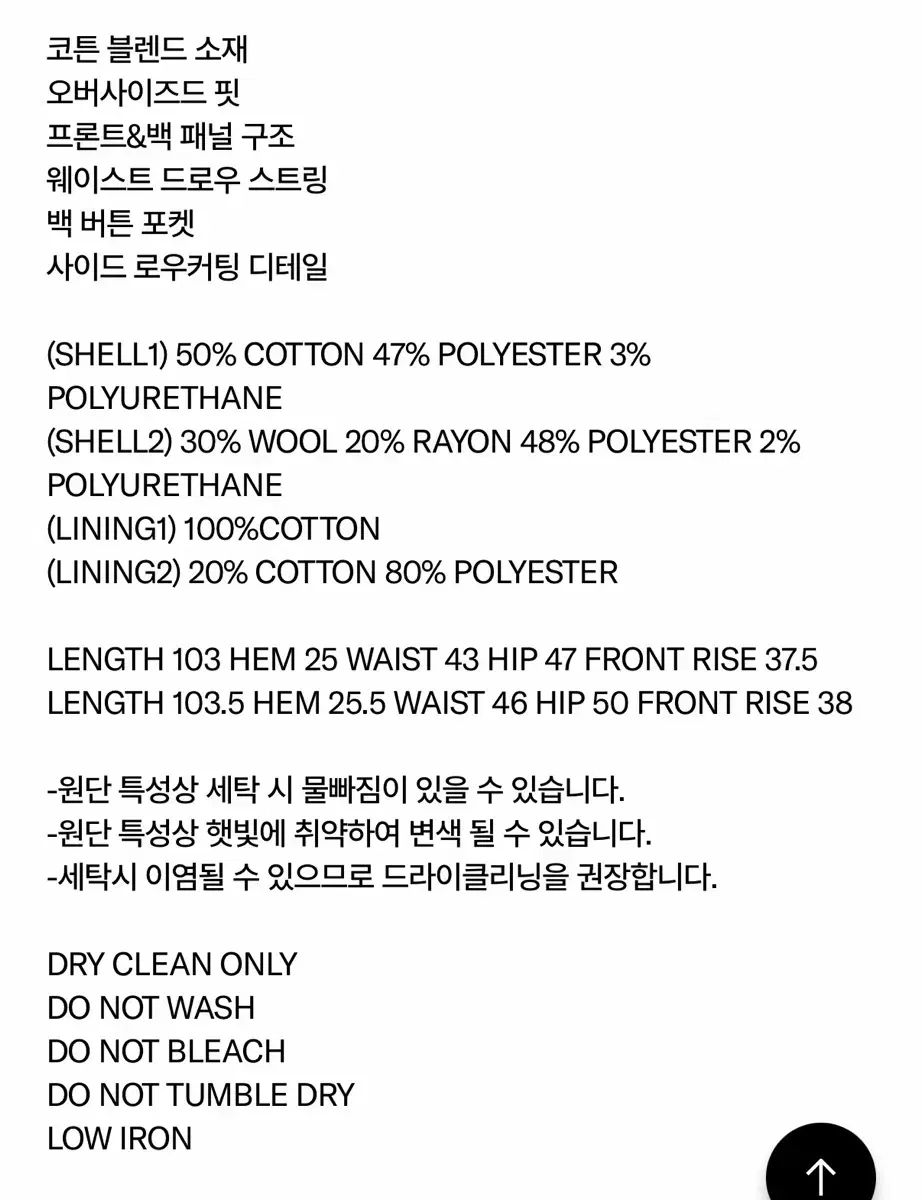 코튼 블렌드 소재
오버사이즈드 핏
프론트&백 패널 구조
웨이스트 드로우 스트링
백 버튼 포켓
사이드 로우커팅 디테일

(SHELL1) 50% COTTON 47% POLYESTER 3% POLYURETHANE
(SHELL2) 30% WOOL 20% RAYON 48% POLYESTER 2% POLYURETHANE
(LINING1) 100%COTTON
(LINING2) 20% COTTON 80% POLYESTER

LENGTH 103 HEM 25 WAIST 43 HIP 47 FRONT RISE 37.5
LENGTH 103.5 HEM 25.5 WAIST 46 HIP 50 FRONT RISE 38

-원단 특성상 세탁 시 물빠짐이 있을 수 있습니다.
-원단 특성상 햇빛에 취약하여 변색 될 수 있습니다.
-세탁시 이염될 수 있으므로 드라이클리닝을 권장합니다.

DRY CLEAN ONLY
DO NOT WASH
DO NOT BLEACH
DO NOT TUMBLE DRY
LOW IRON